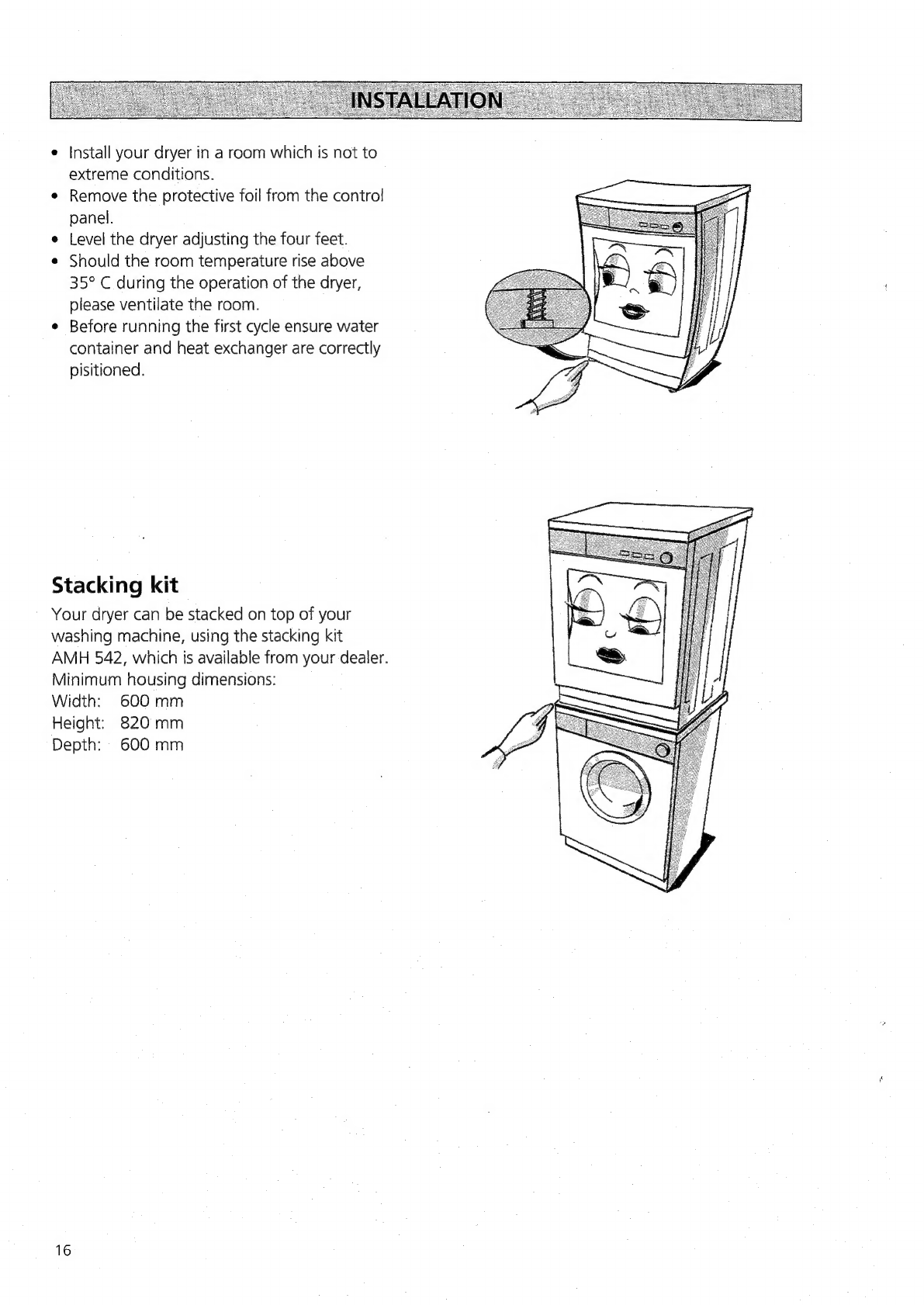 INSTALLATION

• Install your dryer in a room which is not to extreme conditions.
• Remove the protective foil from the control panel.
• Level the dryer adjusting the four feet.
• Should the room temperature rise above 35° C during the operation of the dryer, please ventilate the room.
• Before running the first cycle ensure water container and heat exchanger are correctly pisitioned.

Stacking kit

Your dryer can be stacked on top of your washing machine, using the stacking kit AMH 542, which is available from your dealer.
Minimum housing dimensions:
Width: 600 mm
Height: 820 mm
Depth: 600 mm

16